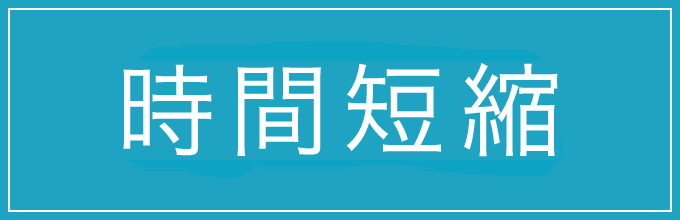 時間短縮